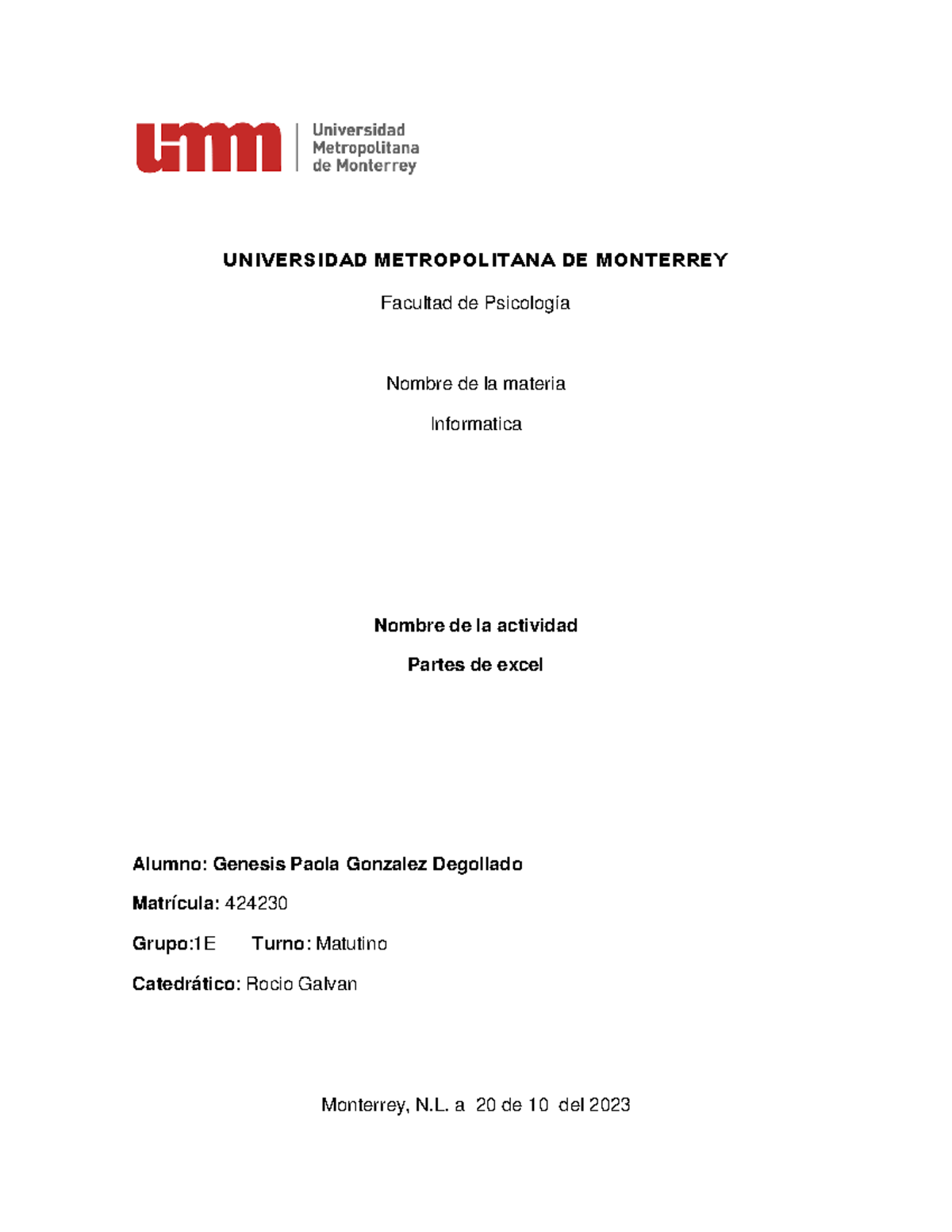 umm

Universidad
Metropolitana
de Monterrey

UNIVERSIDAD METROPOLITANA DE MONTERREY

Facultad de Psicología

Nombre de la materia

Informatica

Nombre de la actividad

Partes de excel

Alumno: Genesis Paola Gonzalez Degollado

Matrícula: 424230

Grupo:1E Turno: Matutino

Catedrático: Rocio Galvan

Monterrey, N.L. a 20 de 10 del 2023